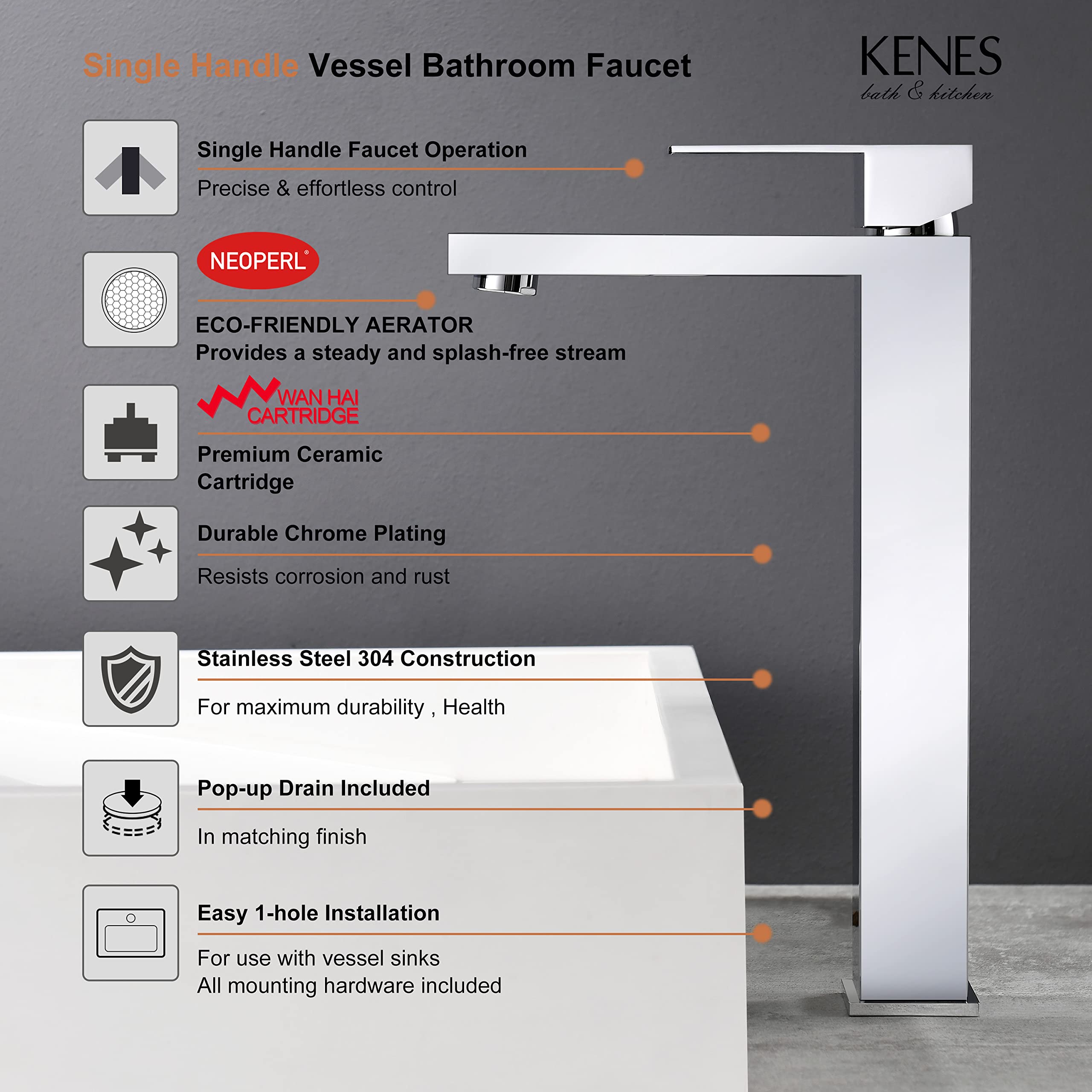 Single Handle Vessel Bathroom Faucet

KENES
bath & kitchen

Single Handle Faucet Operation

Precise & effortless control

NEOPERL®

ECO-FRIENDLY AERATOR
Provides a steady and splash-free stream

WAN HAI
CARTRIDGE

Premium Ceramic
Cartridge

Durable Chrome Plating

Resists corrosion and rust

Stainless Steel 304 Construction

For maximum durability , Health

Pop-up Drain Included

In matching finish

Easy 1-hole Installation

For use with vessel sinks
All mounting hardware included